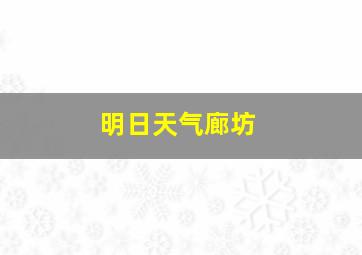 明日天气廊坊